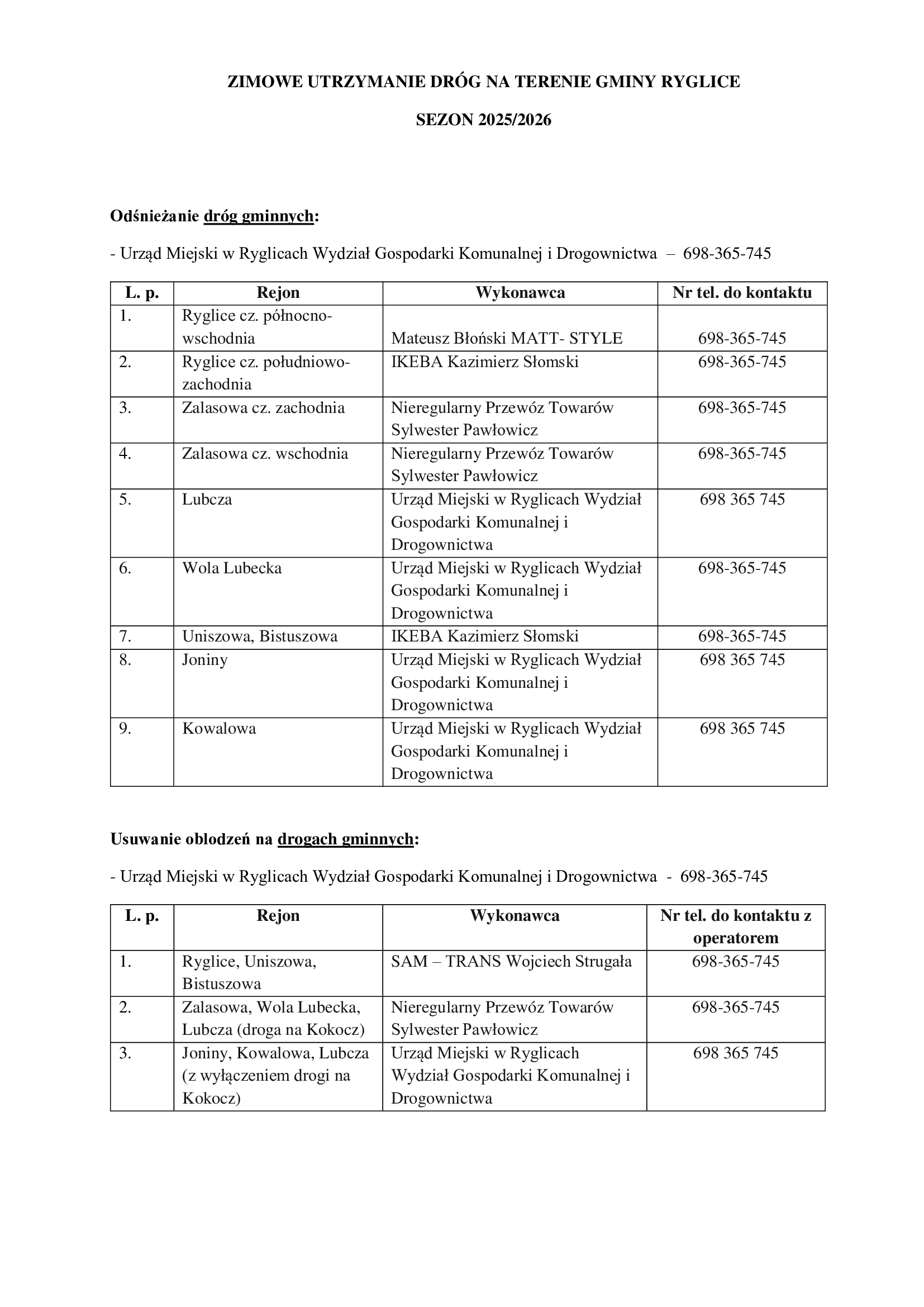 ZIMOWE UTRZYMANIE DRÓG NA TERENIE GMINY RYGLICE

SEZON 2025/2026

Odśnieżanie dróg gminnych:

- Urząd Miejski w Ryglicach Wydział Gospodarki Komunalnej i Drogownictwa – 698-365-745

| L. p. | Rejon | Wykonawca | Nr tel. do kontaktu |
|---|---|---|---|
| 1. | Ryglice cz. północno-wschodnia | Mateusz Błoński MATT- STYLE | 698-365-745 |
| 2. | Ryglice cz. południowo-zachodnia | IKEBA Kazimierz Słomski | 698-365-745 |
| 3. | Zalasowa cz. zachodnia | Nieregularny Przewóz Towarów Sylwester Pawłowicz | 698-365-745 |
| 4. | Zalasowa cz. wschodnia | Nieregularny Przewóz Towarów Sylwester Pawłowicz | 698-365-745 |
| 5. | Lubcza | Urząd Miejski w Ryglicach Wydział Gospodarki Komunalnej i Drogownictwa | 698 365 745 |
| 6. | Wola Lubecka | Urząd Miejski w Ryglicach Wydział Gospodarki Komunalnej i Drogownictwa | 698-365-745 |
| 7. | Uniszowa, Bistuszowa | IKEBA Kazimierz Słomski | 698-365-745 |
| 8. | Joniny | Urząd Miejski w Ryglicach Wydział Gospodarki Komunalnej i Drogownictwa | 698 365 745 |
| 9. | Kowalowa | Urząd Miejski w Ryglicach Wydział Gospodarki Komunalnej i Drogownictwa | 698 365 745 |

Usuwanie oblodzeń na drogach gminnych:

- Urząd Miejski w Ryglicach Wydział Gospodarki Komunalnej i Drogownictwa - 698-365-745

| L. p. | Rejon | Wykonawca | Nr tel. do kontaktu z operatorem |
|---|---|---|---|
| 1. | Ryglice, Uniszowa, Bistuszowa | SAM – TRANS Wojciech Strugała | 698-365-745 |
| 2. | Zalasowa, Wola Lubecka, Lubcza (droga na Kokocz) | Nieregularny Przewóz Towarów Sylwester Pawłowicz | 698-365-745 |
| 3. | Joniny, Kowalowa, Lubcza (z wyłączeniem drogi na Kokocz) | Urząd Miejski w Ryglicach Wydział Gospodarki Komunalnej i Drogownictwa | 698 365 745 |